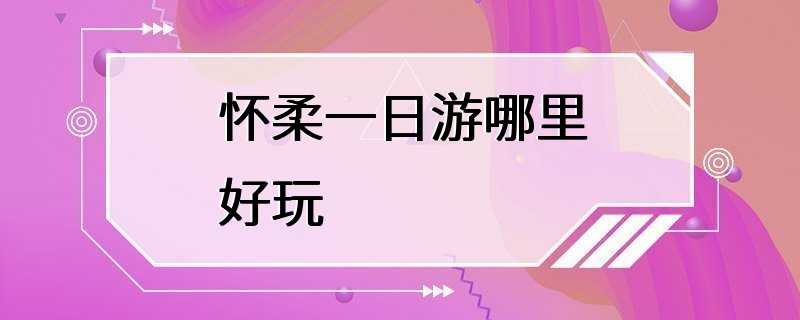 怀柔一日游哪里好玩